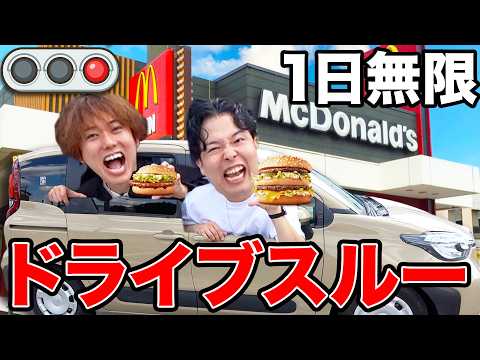 1日無限

McDonald's

ドライブスルー